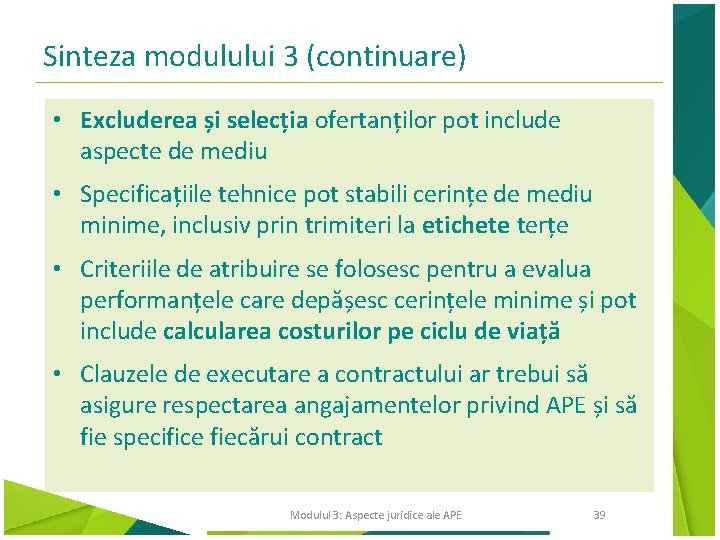 Sinteza modulului 3 (continuare)

• Excluderea și selecția ofertanților pot include aspecte de mediu

• Specificațiile tehnice pot stabili cerințe de mediu minime, inclusiv prin trimiteri la etichete terțe

• Criteriile de atribuire se folosesc pentru a evalua performanțele care depășesc cerințele minime și pot include calcularea costurilor pe ciclu de viață

• Clauzele de executare a contractului ar trebui să asigure respectarea angajamentelor privind APE și să fie specifice fiecărui contract

Modulul 3: Aspecte juridice ale APE

39